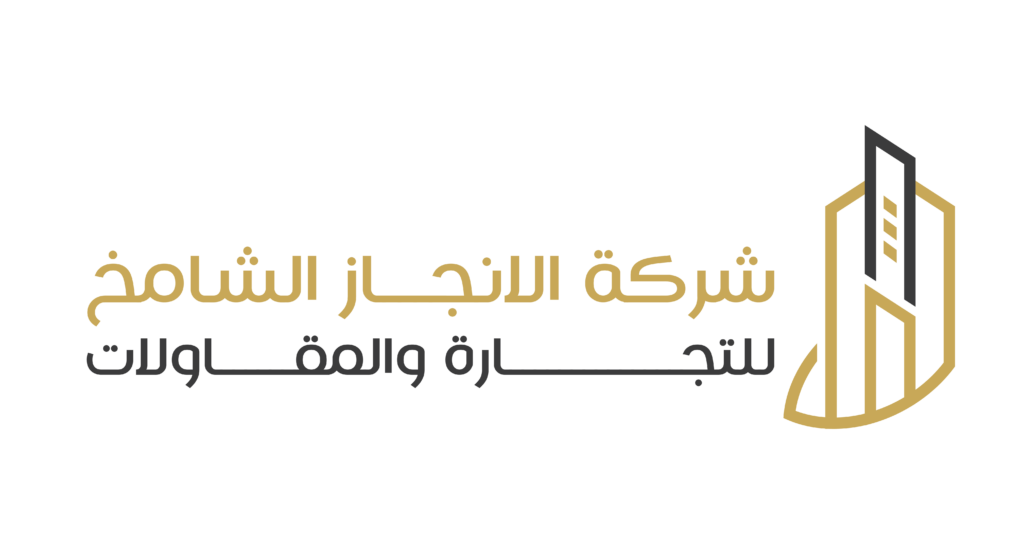 شركة الانجاز الشامخ
للتجارة والمقاولات